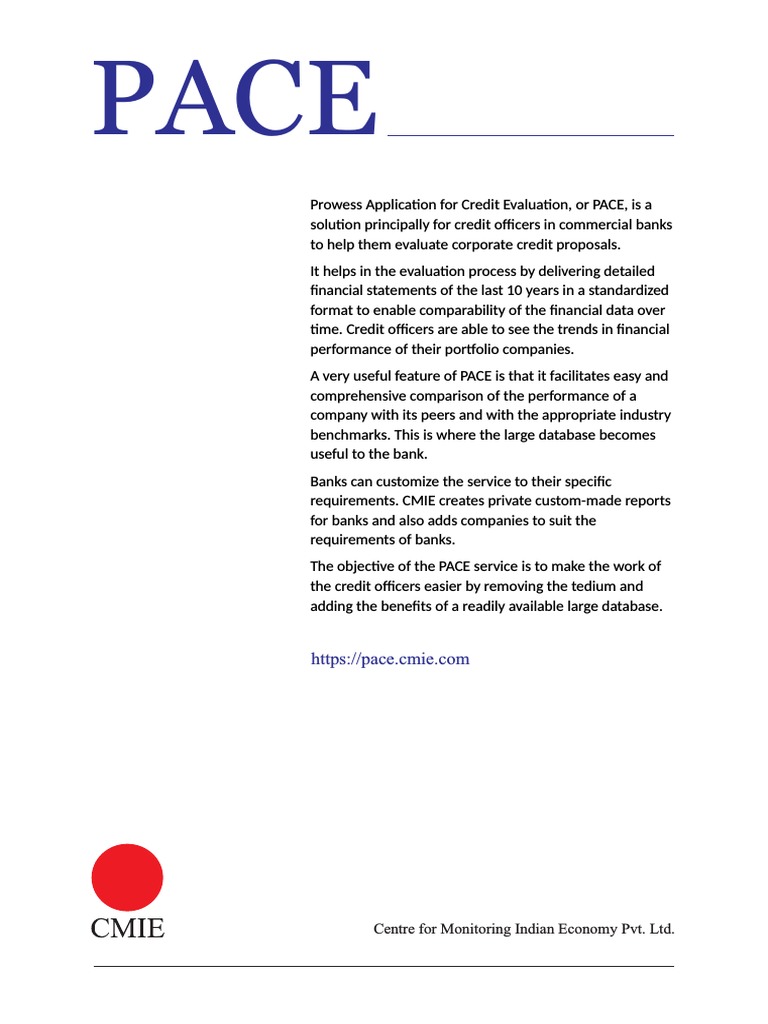 PACE

Prowess Application for Credit Evaluation, or PACE, is a solution principally for credit officers in commercial banks to help them evaluate corporate credit proposals.

It helps in the evaluation process by delivering detailed financial statements of the last 10 years in a standardized format to enable comparability of the financial data over time. Credit officers are able to see the trends in financial performance of their portfolio companies.

A very useful feature of PACE is that it facilitates easy and comprehensive comparison of the performance of a company with its peers and with the appropriate industry benchmarks. This is where the large database becomes useful to the bank.

Banks can customize the service to their specific requirements. CMIE creates private custom-made reports for banks and also adds companies to suit the requirements of banks.

The objective of the PACE service is to make the work of the credit officers easier by removing the tedium and adding the benefits of a readily available large database.

https://pace.cmie.com

CMIE

Centre for Monitoring Indian Economy Pvt. Ltd.